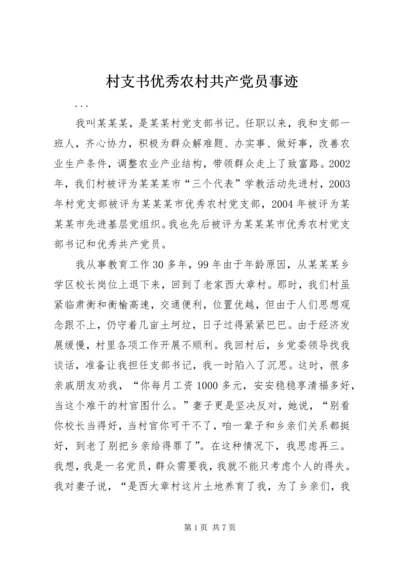 村支书优秀农村共产党员事迹

...

我叫某某某，是某某村党支部书记。任职以来，我和支部一班人，齐心协力，积极为群众解难题、办实事、做好事，改善农业生产条件，调整农业产业结构，带领群众走上了致富路。2002年，我们村被评为某某某市“三个代表”学教活动先进村，2003年村党支部被评为某某某市优秀农村党支部，2004年被评为某某某市先进基层党组织。我也先后被评为某某某市优秀农村党支部书记和优秀共产党员。

我从事教育工作30多年，99年由于年龄原因，从某某某乡学区校长岗位上退下来，回到了老家西大章村。那时，我们村虽紧临肃衡和衡榆高速，交通便利，位置优越，但由于人们思想观念跟不上，仍守着几亩土坷垃，日子过得紧紧巴巴。由于经济发展缓慢，村里各项工作开展不顺利。我回村后，乡党委领导找我谈话，准备让我担任支部书记，我一时陷入了沉思。这时，很多亲戚朋友劝我，“你每月工资1000多元，安安稳稳享清福多好，当这个难干的村官图什么。”妻子更是坚决反对，她说，“别看你校长当得好，当村官你可干不了，咱一辈子和乡亲们关系都挺好，到老了别把乡亲给得罪了”。在这种情况下，我思虑再三。我想，我是一名党员，群众需要我，我就不能只考虑个人的得失。我对妻子说，“是西大章村这片土地养育了我，为了乡亲们，我

第1页 共7页